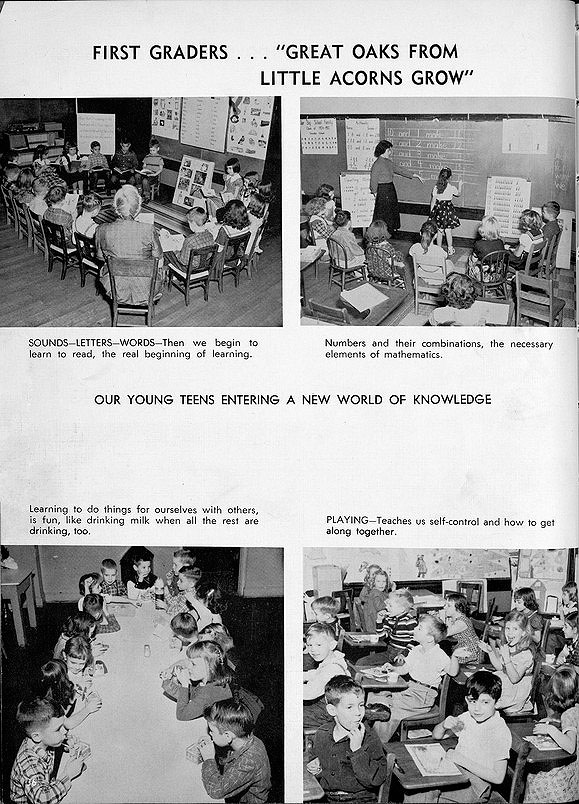 FIRST GRADERS . . . "GREAT OAKS FROM LITTLE ACORNS GROW"

SOUNDS—LETTERS—WORDS—Then we begin to learn to read, the real beginning of learning.

Numbers and their combinations, the necessary elements of mathematics.

OUR YOUNG TEENS ENTERING A NEW WORLD OF KNOWLEDGE

Learning to do things for ourselves with others, is fun, like drinking milk when all the rest are drinking, too.

PLAYING—Teaches us self-control and how to get along together.